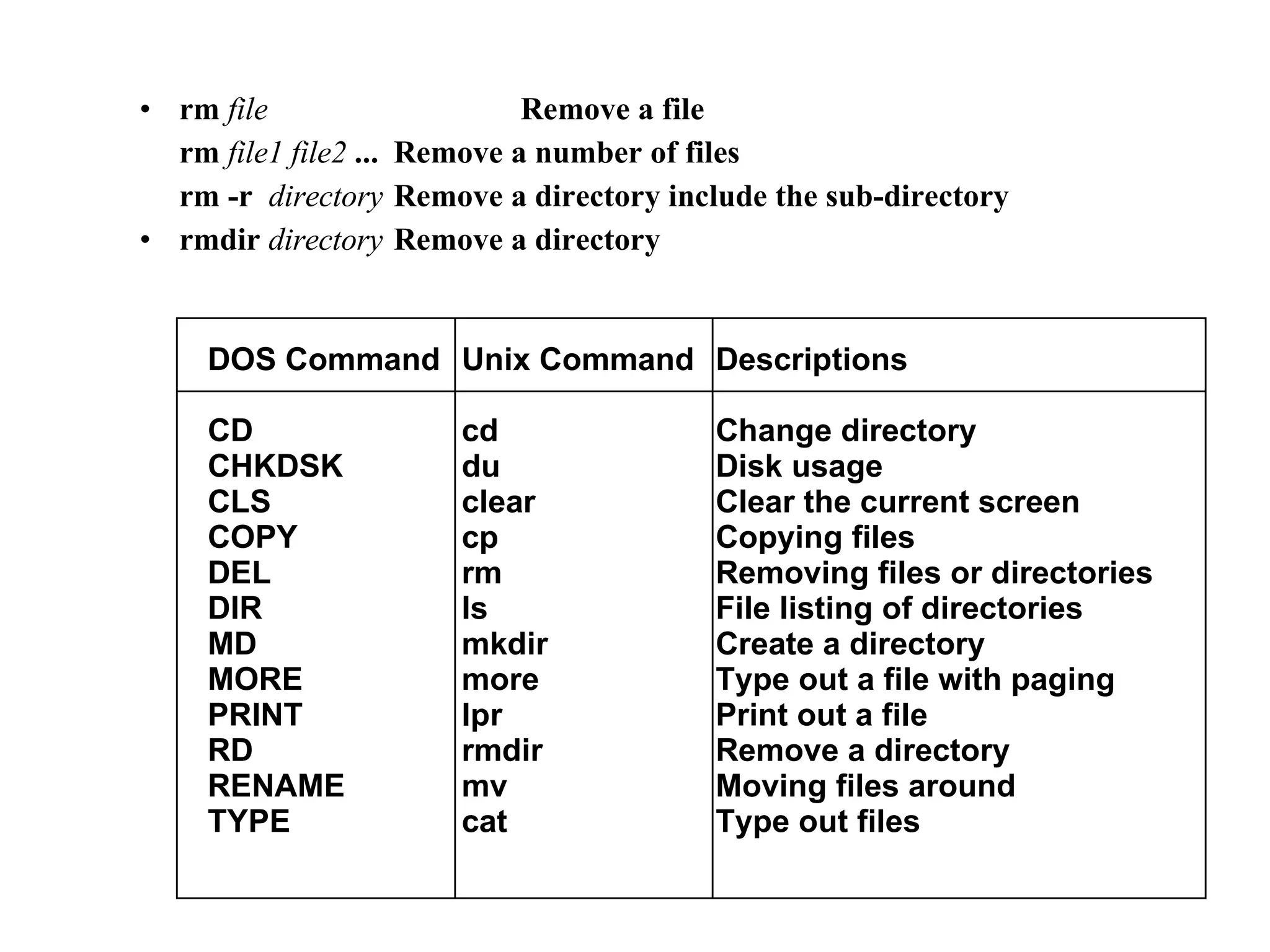 • rm file Remove a file
rm file1 file2 ... Remove a number of files
rm -r directory Remove a directory include the sub-directory
• rmdir directory Remove a directory

| DOS Command | Unix Command | Descriptions |
|---|---|---|
| CD | cd | Change directory |
| CHKDSK | du | Disk usage |
| CLS | clear | Clear the current screen |
| COPY | cp | Copying files |
| DEL | rm | Removing files or directories |
| DIR | ls | File listing of directories |
| MD | mkdir | Create a directory |
| MORE | more | Type out a file with paging |
| PRINT | lpr | Print out a file |
| RD | rmdir | Remove a directory |
| RENAME | mv | Moving files around |
| TYPE | cat | Type out files |